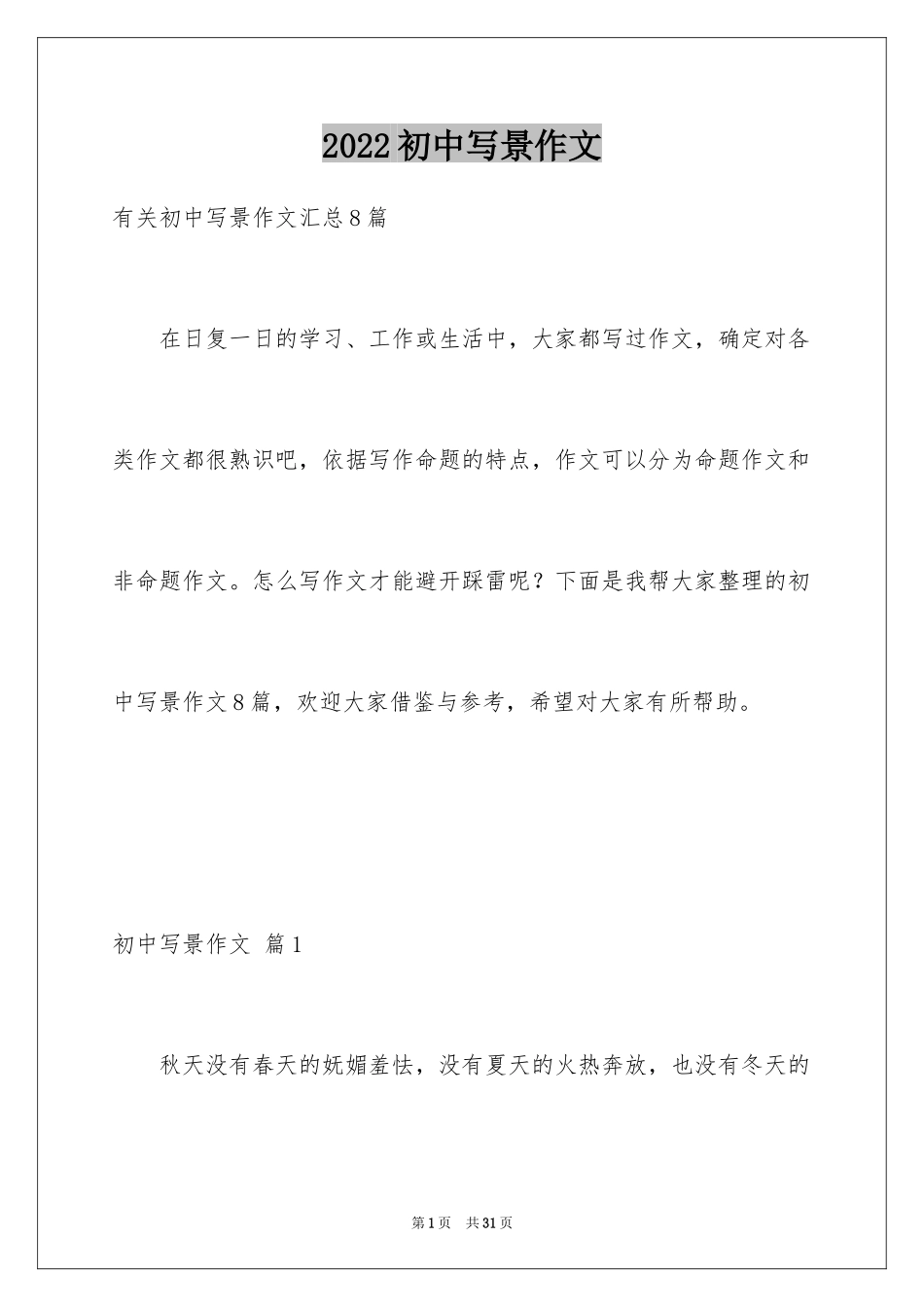 2022初中写景作文

有关初中写景作文汇总8篇

在日复一日的学习、工作或生活中，大家都写过作文，确定对各类作文都很熟识吧，依据写作命题的特点，作文可以分为命题作文和非命题作文。怎么写作文才能避开踩雷呢？下面是我帮大家整理的初中写景作文8篇，欢迎大家借鉴与参考，希望对大家有所帮助。

初中写景作文 篇1

秋天没有春天的妩媚羞怯，没有夏天的火热奔放，也没有冬天的

第1页 共31页